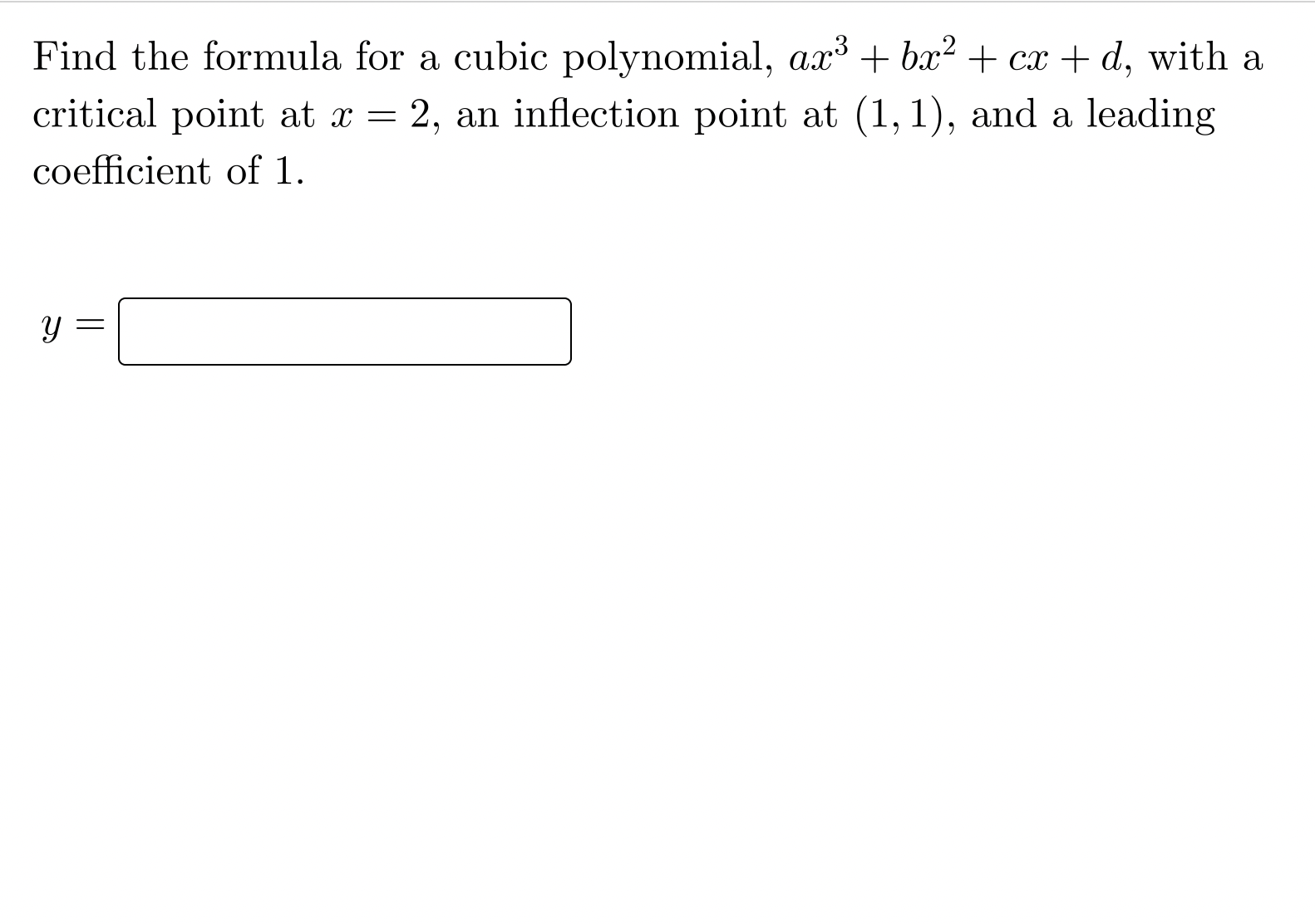 Find the formula for a cubic polynomial, $ax^3 + bx^2 + cx + d$, with a critical point at $x = 2$, an inflection point at $(1, 1)$, and a leading coefficient of 1.

$y =$